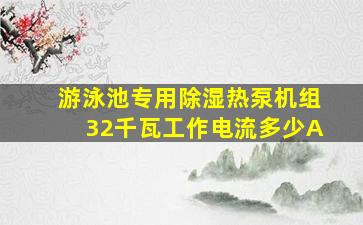 游泳池专用除湿热泵机组
32千瓦工作电流多少A